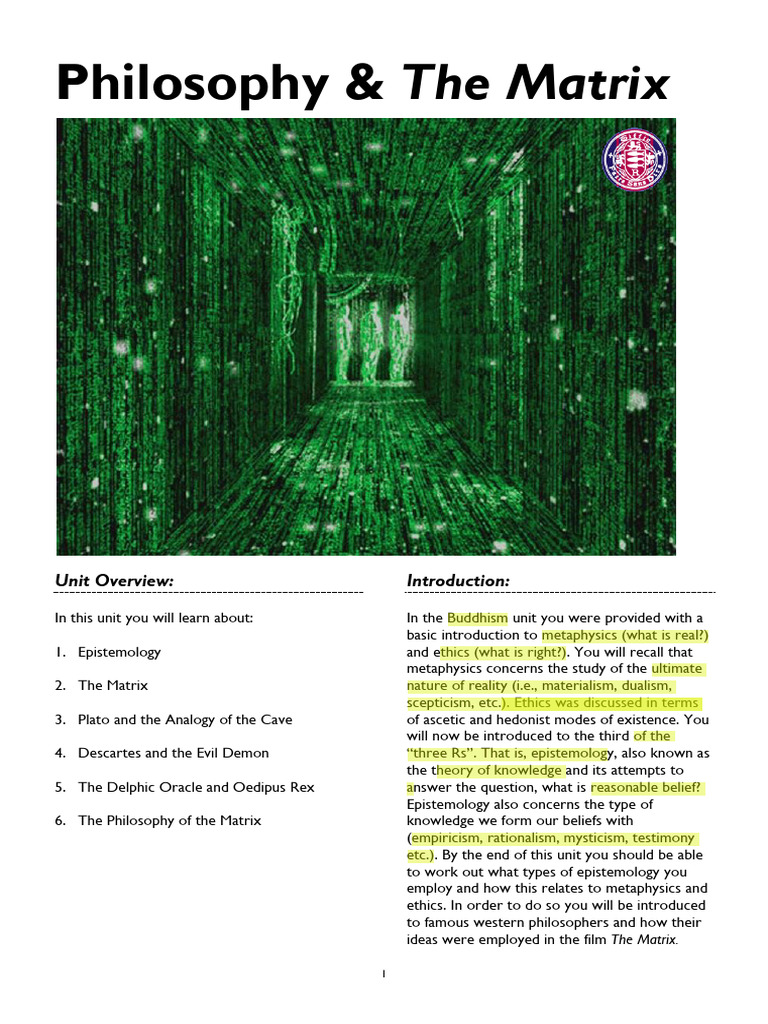 Philosophy & The Matrix

Unit Overview:

In this unit you will learn about:

1. Epistemology
2. The Matrix
3. Plato and the Analogy of the Cave
4. Descartes and the Evil Demon
5. The Delphic Oracle and Oedipus Rex
6. The Philosophy of the Matrix

Introduction:

In the Buddhism unit you were provided with a basic introduction to metaphysics (what is real?) and ethics (what is right?). You will recall that metaphysics concerns the study of the ultimate nature of reality (i.e., materialism, dualism, scepticism, etc.). Ethics was discussed in terms of ascetic and hedonist modes of existence. You will now be introduced to the third of the "three Rs". That is, epistemology, also known as the theory of knowledge and its attempts to answer the question, what is reasonable belief? Epistemology also concerns the type of knowledge we form our beliefs with (empiricism, rationalism, mysticism, testimony etc.). By the end of this unit you should be able to work out what types of epistemology you employ and how this relates to metaphysics and ethics. In order to do so you will be introduced to famous western philosophers and how their ideas were employed in the film The Matrix.

1